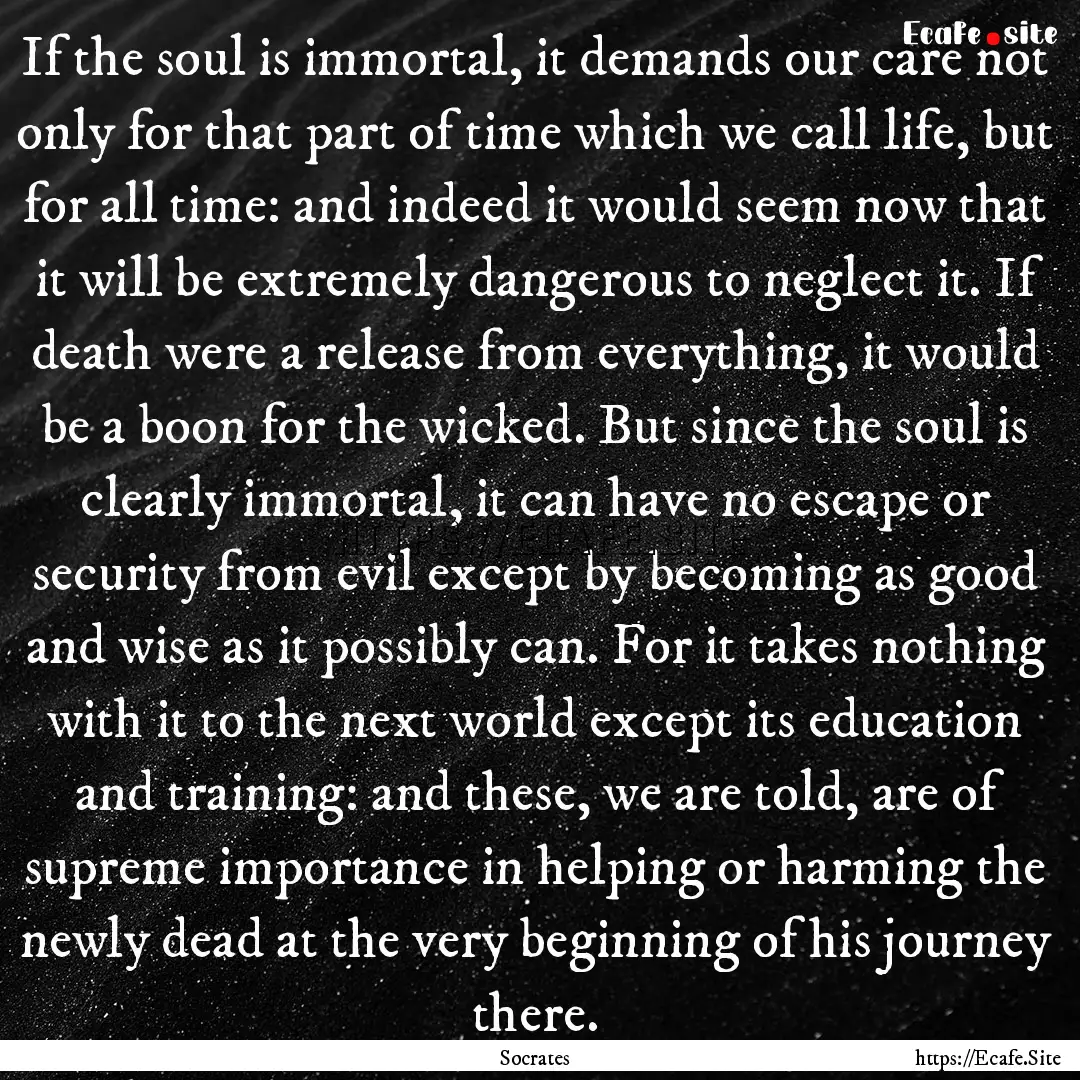 Ecafe.site

If the soul is immortal, it demands our care not only for that part of time which we call life, but for all time: and indeed it would seem now that it will be extremely dangerous to neglect it. If death were a release from everything, it would be a boon for the wicked. But since the soul is clearly immortal, it can have no escape or security from evil except by becoming as good and wise as it possibly can. For it takes nothing with it to the next world except its education and training: and these, we are told, are of supreme importance in helping or harming the newly dead at the very beginning of his journey there.

Socrates

https://Ecafe.Site